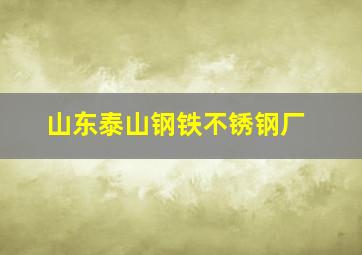 山东泰山钢铁不锈钢厂